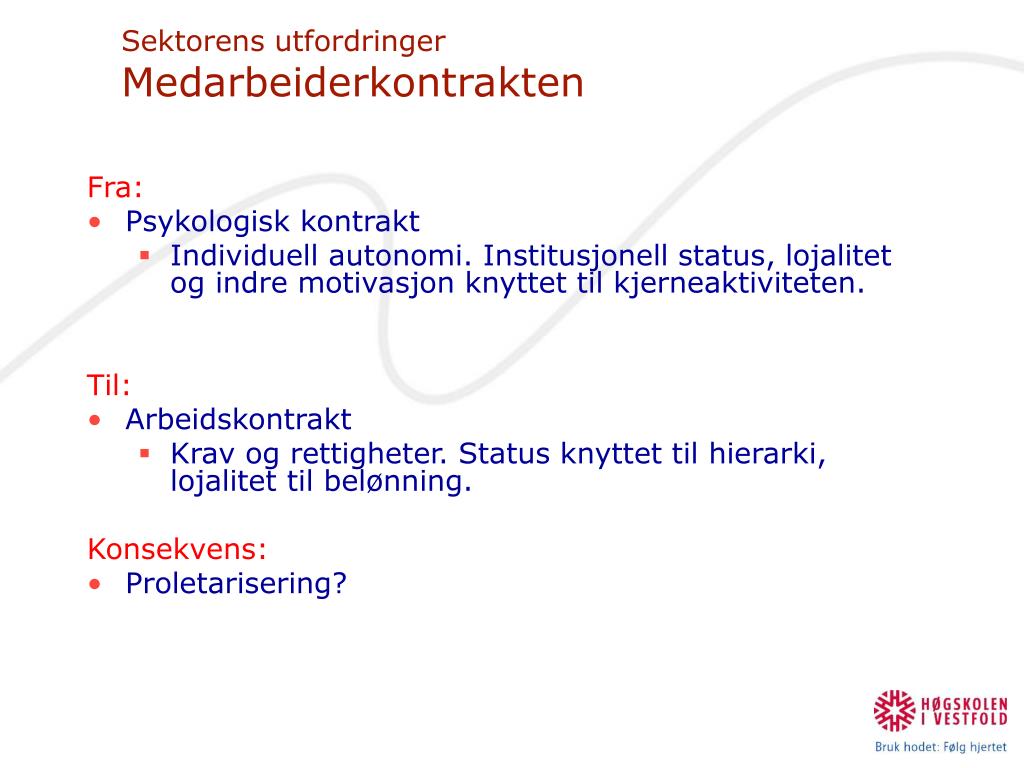 Sektorens utfordringer
Medarbeiderkontrakten

Fra:
• Psykologisk kontrakt
 ▪ Individuell autonomi. Institusjonell status, lojalitet og indre motivasjon knyttet til kjerneaktiviteten.

Til:
• Arbeidskontrakt
 ▪ Krav og rettigheter. Status knyttet til hierarki, lojalitet til belønning.

Konsekvens:
• Proletarisering?

HØGSKOLEN I VESTFOLD
Bruk hodet: Følg hjertet